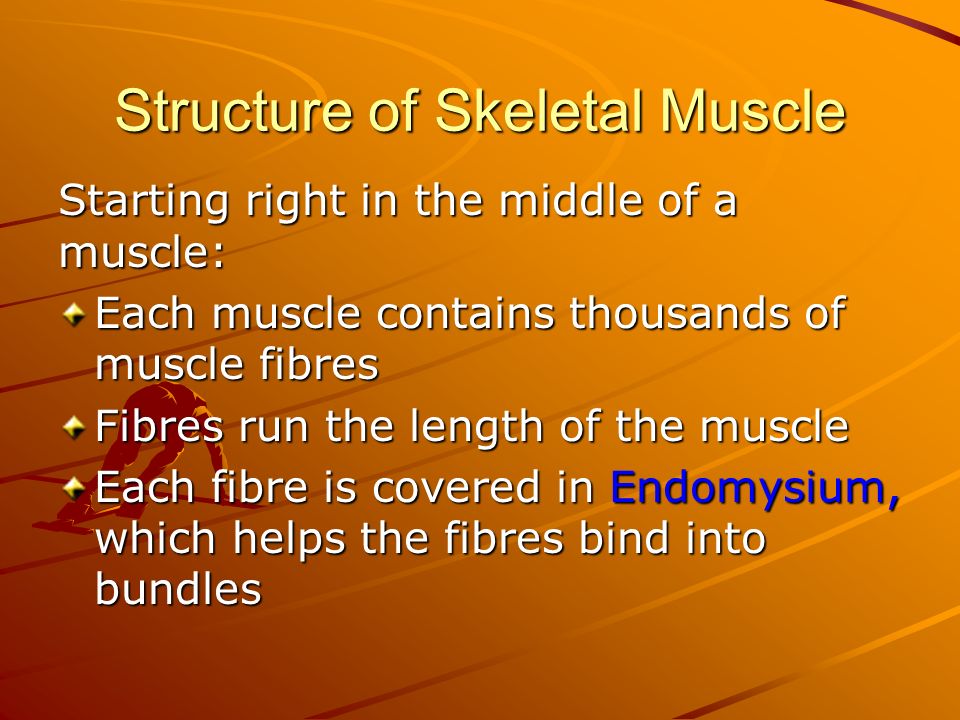 Structure of Skeletal Muscle

Starting right in the middle of a muscle:

Each muscle contains thousands of muscle fibres

Fibres run the length of the muscle

Each fibre is covered in Endomysium, which helps the fibres bind into bundles